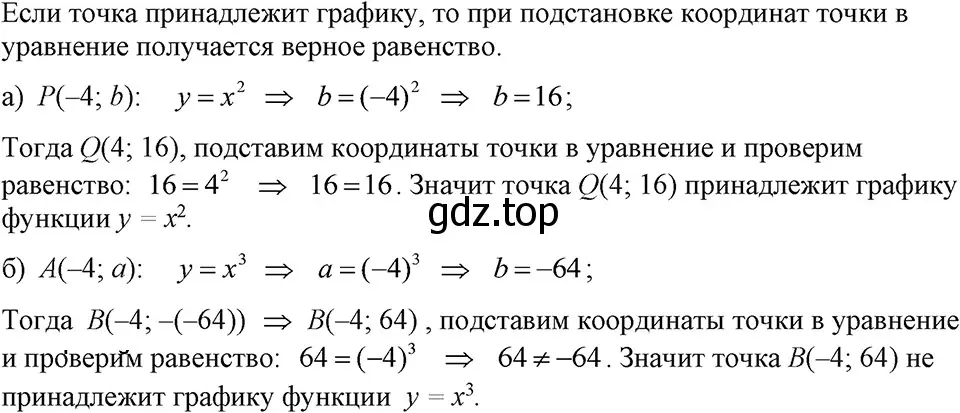 Если точка принадлежит графику, то при подстановке координат точки в уравнение получается верное равенство.

а) $P(-4; b)$: $y = x^2 \Rightarrow b = (-4)^2 \Rightarrow b = 16$;

Тогда $Q(4; 16)$, подставим координаты точки в уравнение и проверим равенство: $16 = 4^2 \Rightarrow 16 = 16$. Значит точка $Q(4; 16)$ принадлежит графику функции $y = x^2$.

gdz.top

б) $A(-4; a)$: $y = x^3 \Rightarrow a = (-4)^3 \Rightarrow b = -64$;

Тогда $B(-4; -(-64)) \Rightarrow B(-4; 64)$, подставим координаты точки в уравнение и проверим равенство: $64 = (-4)^3 \Rightarrow 64 \neq -64$. Значит точка $B(-4; 64)$ не принадлежит графику функции $y = x^3$.